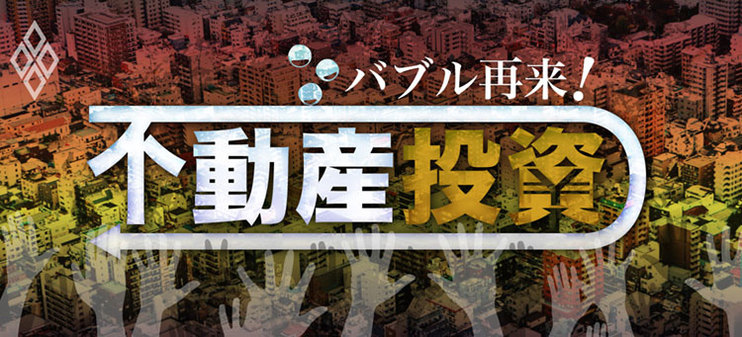 バブル再来!
不動産投資